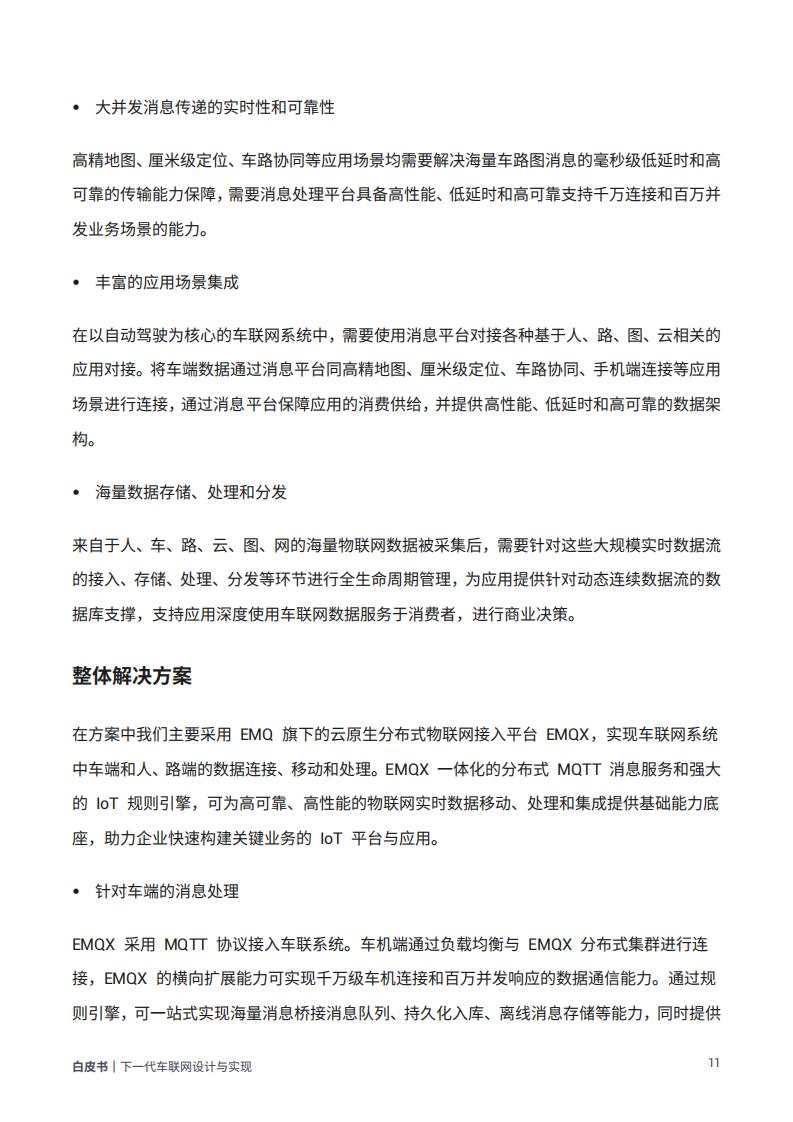 • 大并发消息传递的实时性和可靠性

高精地图、厘米级定位、车路协同等应用场景均需要解决海量车路图消息的毫秒级低延时和高可靠的传输能力保障，需要消息处理平台具备高性能、低延时和高可靠支持千万连接和百万并发业务场景的能力。

• 丰富的应用场景集成

在以自动驾驶为核心的车联网系统中，需要使用消息平台对接各种基于人、路、图、云相关的应用对接。将车端数据通过消息平台同高精地图、厘米级定位、车路协同、手机端连接等应用场景进行连接，通过消息平台保障应用的消费供给，并提供高性能、低延时和高可靠的数据架构。

• 海量数据存储、处理和分发

来自于人、车、路、云、图、网的海量物联网数据被采集后，需要针对这些大规模实时数据流的接入、存储、处理、分发等环节进行全生命周期管理，为应用提供针对动态连续数据流的数据库支撑，支持应用深度使用车联网数据服务于消费者，进行商业决策。

整体解决方案

在方案中我们主要采用 EMQ 旗下的云原生分布式物联网接入平台 EMQX，实现车联网系统中车端和人、路端的数据连接、移动和处理。EMQX 一体化的分布式 MQTT 消息服务和强大的 IoT 规则引擎，可为高可靠、高性能的物联网实时数据移动、处理和集成提供基础能力底座，助力企业快速构建关键业务的 IoT 平台与应用。

• 针对车端的消息处理

EMQX 采用 MQTT 协议接入车联系统。车机端通过负载均衡与 EMQX 分布式集群进行连接，EMQX 的横向扩展能力可实现千万级车机连接和百万并发响应的数据通信能力。通过规则引擎，可一站式实现海量消息桥接消息队列、持久化入库、离线消息存储等能力，同时提供

白皮书 | 下一代车联网设计与实现 11